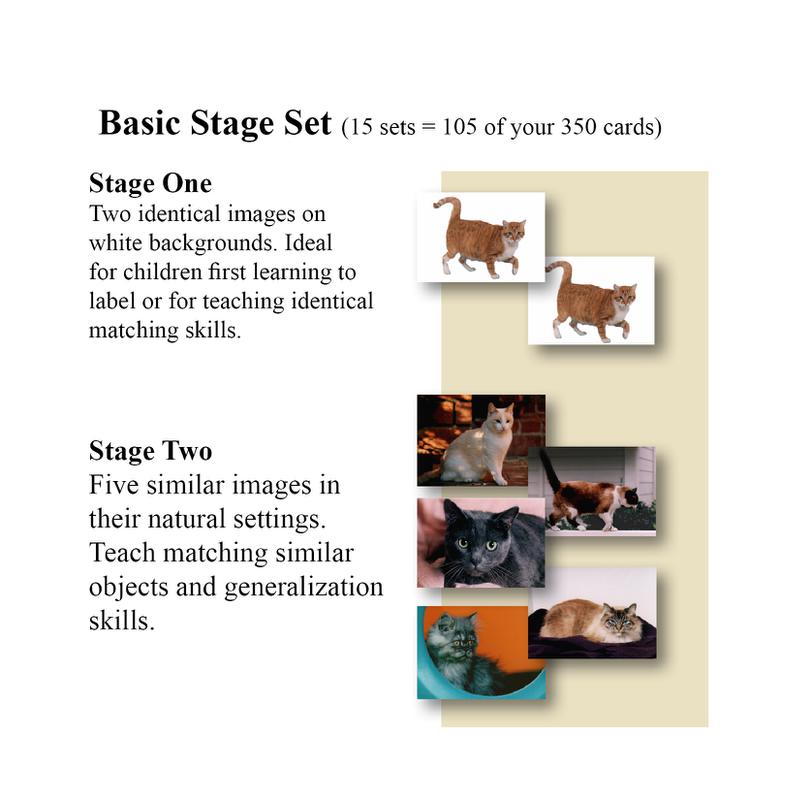 Basic Stage Set (15 sets = 105 of your 350 cards)

Stage One
Two identical images on white backgrounds. Ideal for children first learning to label or for teaching identical matching skills.

Stage Two
Five similar images in their natural settings. Teach matching similar objects and generalization skills.